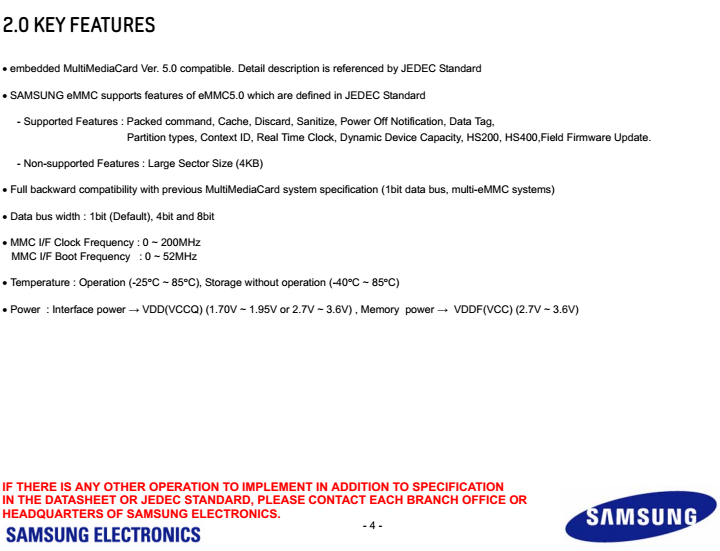 2.0 KEY FEATURES

• embedded MultiMediaCard Ver. 5.0 compatible. Detail description is referenced by JEDEC Standard

• SAMSUNG eMMC supports features of eMMC5.0 which are defined in JEDEC Standard

- Supported Features : Packed command, Cache, Discard, Sanitize, Power Off Notification, Data Tag, Partition types, Context ID, Real Time Clock, Dynamic Device Capacity, HS200, HS400,Field Firmware Update.

- Non-supported Features : Large Sector Size (4KB)

• Full backward compatibility with previous MultiMediaCard system specification (1bit data bus, multi-eMMC systems)

• Data bus width : 1bit (Default), 4bit and 8bit

• MMC I/F Clock Frequency : 0 ~ 200MHz
MMC I/F Boot Frequency : 0 ~ 52MHz

• Temperature : Operation (-25°C ~ 85°C), Storage without operation (-40°C ~ 85°C)

• Power : Interface power → VDD(VCCQ) (1.70V ~ 1.95V or 2.7V ~ 3.6V) , Memory power → VDDF(VCC) (2.7V ~ 3.6V)

IF THERE IS ANY OTHER OPERATION TO IMPLEMENT IN ADDITION TO SPECIFICATION IN THE DATASHEET OR JEDEC STANDARD, PLEASE CONTACT EACH BRANCH OFFICE OR HEADQUARTERS OF SAMSUNG ELECTRONICS.

SAMSUNG ELECTRONICS

- 4 -

SAMSUNG